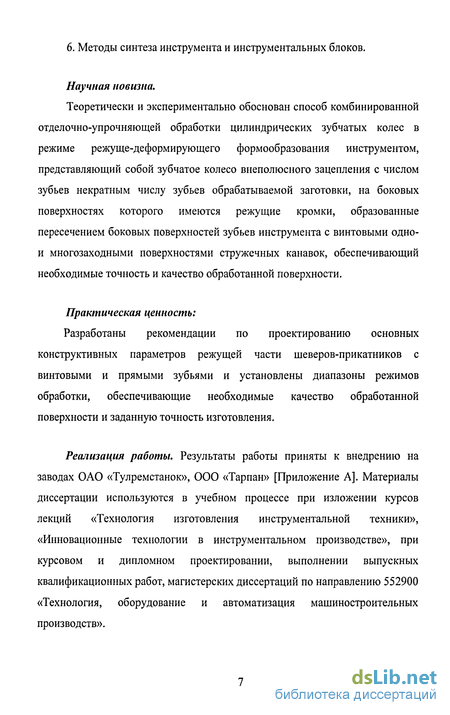 6. Методы синтеза инструмента и инструментальных блоков.

Научная новизна.

Теоретически и экспериментально обоснован способ комбинированной отделочно-упрочняющей обработки цилиндрических зубчатых колес в режиме режуще-деформирующего формообразования инструментом, представляющий собой зубчатое колесо внеполюсного зацепления с числом зубьев некратным числу зубьев обрабатываемой заготовки, на боковых поверхностях которого имеются режущие кромки, образованные пересечением боковых поверхностей зубьев инструмента с винтовыми одно- и многозаходными поверхностями стружечных канавок, обеспечивающий необходимые точность и качество обработанной поверхности.

Практическая ценность:

Разработаны рекомендации по проектированию основных конструктивных параметров режущей части шеверов-прикатников с винтовыми и прямыми зубьями и установлены диапазоны режимов обработки, обеспечивающие необходимые качество обработанной поверхности и заданную точность изготовления.

Реализация работы. Результаты работы приняты к внедрению на заводах ОАО «Тулремстанок», ООО «Тарпан» [Приложение А]. Материалы диссертации используются в учебном процессе при изложении курсов лекций «Технология изготовления инструментальной техники», «Инновационные технологии в инструментальном производстве», при курсовом и дипломном проектировании, выполнении выпускных квалификационных работ, магистерских диссертаций по направлению 552900 «Технология, оборудование и автоматизация машиностроительных производств».

7

dsLib.net
библиотека диссертаций